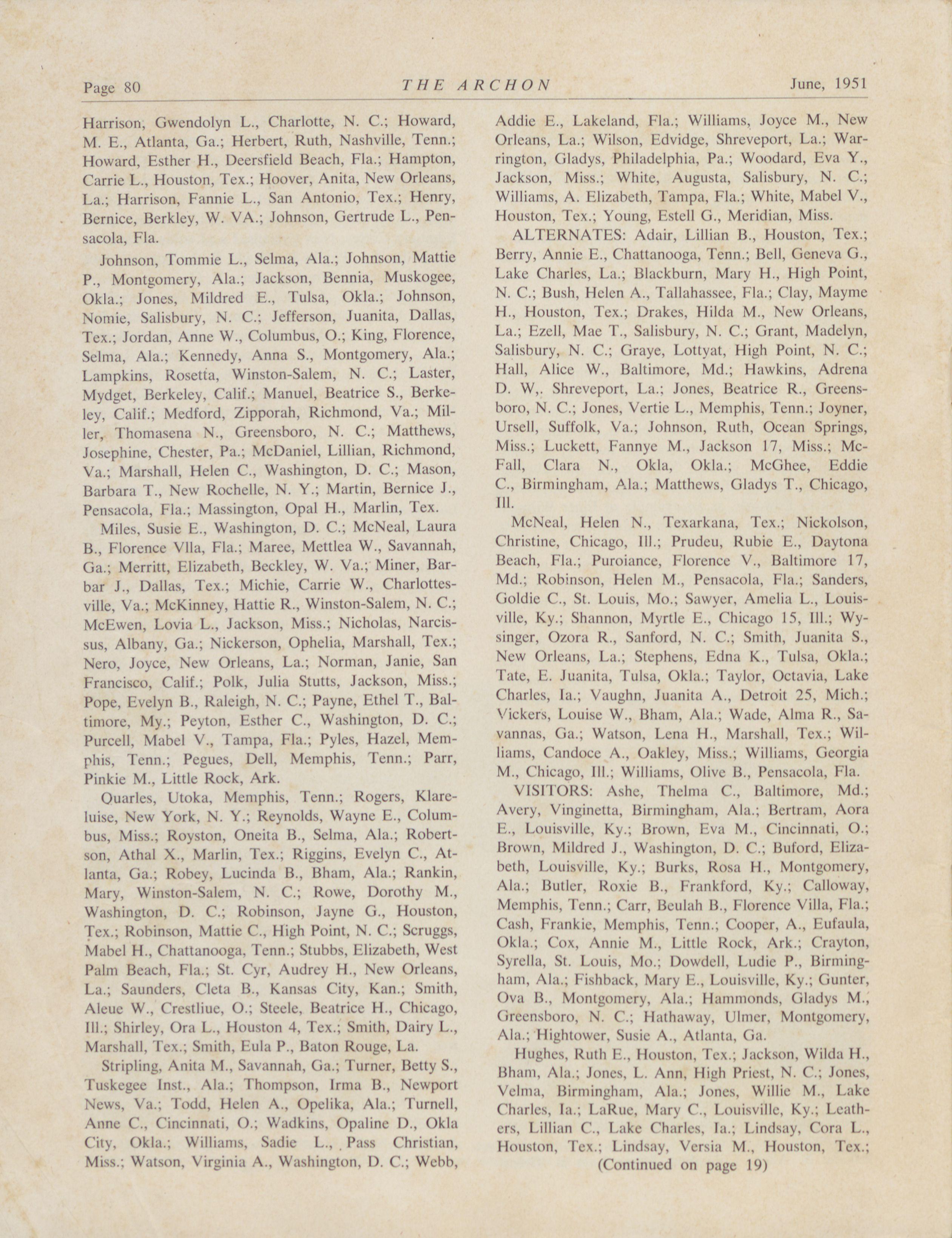 Page 80 THE ARCHON June, 1951

Harrison, Gwendolyn L., Charlotte, N. C.; Howard, M. E., Atlanta, Ga.; Herbert, Ruth, Nashville, Tenn.; Howard, Esther H., Deersfield Beach, Fla.; Hampton, Carrie L., Houston, Tex.; Hoover, Anita, New Orleans, La.; Harrison, Fannie L., San Antonio, Tex.; Henry, Bernice, Berkley, W. VA.; Johnson, Gertrude L., Pensacola, Fla.

Johnson, Tommie L., Selma, Ala.; Johnson, Mattie P., Montgomery, Ala.; Jackson, Bennia, Muskogee, Okla.; Jones, Mildred E., Tulsa, Okla.; Johnson, Nomie, Salisbury, N. C.; Jefferson, Juanita, Dallas, Tex.; Jordan, Anne W., Columbus, O.; King, Florence, Selma, Ala.; Kennedy, Anna S., Montgomery, Ala.; Lampkins, Rosetta, Winston-Salem, N. C.; Laster, Mydget, Berkeley, Calif.; Manuel, Beatrice S., Berkeley, Calif.; Medford, Zipporah, Richmond, Va.; Miller, Thomasena N., Greensboro, N. C.; Matthews, Josephine, Chester, Pa.; McDaniel, Lillian, Richmond, Va.; Marshall, Helen C., Washington, D. C.; Mason, Barbara T., New Rochelle, N. Y.; Martin, Bernice J., Pensacola, Fla.; Massington, Opal H., Marlin, Tex.

Miles, Susie E., Washington, D. C.; McNeal, Laura B., Florence Vlla, Fla.; Maree, Mettlea W., Savannah, Ga.; Merritt, Elizabeth, Beckley, W. Va.; Miner, Barbar J., Dallas, Tex.; Michie, Carrie W., Charlottesville, Va.; McKinney, Hattie R., Winston-Salem, N. C.; McEwen, Lovia L., Jackson, Miss.; Nicholas, Narcissus, Albany, Ga.; Nickerson, Ophelia, Marshall, Tex.; Nero, Joyce, New Orleans, La.; Norman, Janie, San Francisco, Calif.; Polk, Julia Stutts, Jackson, Miss.; Pope, Evelyn B., Raleigh, N. C.; Payne, Ethel T., Baltimore, My.; Peyton, Esther C., Washington, D. C.; Purcell, Mabel V., Tampa, Fla.; Pyles, Hazel, Memphis, Tenn.; Pegues, Dell, Memphis, Tenn.; Parr, Pinkie M., Little Rock, Ark.

Quarles, Utoka, Memphis, Tenn.; Rogers, Klareluise, New York, N. Y.; Reynolds, Wayne E., Columbus, Miss.; Royston, Oneita B., Selma, Ala.; Robertson, Athal X., Marlin, Tex.; Riggins, Evelyn C., Atlanta, Ga.; Robey, Lucinda B., Bham, Ala.; Rankin, Mary, Winston-Salem, N. C.; Rowe, Dorothy M., Washington, D. C.; Robinson, Jayne G., Houston, Tex.; Robinson, Mattie C., High Point, N. C.; Scruggs, Mabel H., Chattanooga, Tenn.; Stubbs, Elizabeth, West Palm Beach, Fla.; St. Cyr, Audrey H., New Orleans, La.; Saunders, Cleta B., Kansas City, Kan.; Smith, Aleue W., Crestliue, O.; Steele, Beatrice H., Chicago, Ill.; Shirley, Ora L., Houston 4, Tex.; Smith, Dairy L., Marshall, Tex.; Smith, Eula P., Baton Rouge, La.

Stripling, Anita M., Savannah, Ga.; Turner, Betty S., Tuskegee Inst., Ala.; Thompson, Irma B., Newport News, Va.; Todd, Helen A., Opelika, Ala.; Turnell, Anne C., Cincinnati, O.; Wadkins, Opaline D., Okla City, Okla.; Williams, Sadie L., Pass Christian, Miss.; Watson, Virginia A., Washington, D. C.; Webb, Addie E., Lakeland, Fla.; Williams, Joyce M., New Orleans, La.; Wilson, Edvidge, Shreveport, La.; Warrington, Gladys, Philadelphia, Pa.; Woodard, Eva Y., Jackson, Miss.; White, Augusta, Salisbury, N. C.; Williams, A. Elizabeth, Tampa, Fla.; White, Mabel V., Houston, Tex.; Young, Estell G., Meridian, Miss.

ALTERNATES: Adair, Lillian B., Houston, Tex.; Berry, Annie E., Chattanooga, Tenn.; Bell, Geneva G., Lake Charles, La.; Blackburn, Mary H., High Point, N. C.; Bush, Helen A., Tallahassee, Fla.; Clay, Mayme H., Houston, Tex.; Drakes, Hilda M., New Orleans, La.; Ezell, Mae T., Salisbury, N. C.; Grant, Madelyn, Salisbury, N. C.; Graye, Lottyat, High Point, N. C.; Hall, Alice W., Baltimore, Md.; Hawkins, Adrena D. W,. Shreveport, La.; Jones, Beatrice R., Greensboro, N. C.; Jones, Vertie L., Memphis, Tenn.; Joyner, Ursell, Suffolk, Va.; Johnson, Ruth, Ocean Springs, Miss.; Luckett, Fannye M., Jackson 17, Miss.; McFall, Clara N., Okla, Okla.; McGhee, Eddie C., Birmingham, Ala.; Matthews, Gladys T., Chicago, Ill.

McNeal, Helen N., Texarkana, Tex.; Nickolson, Christine, Chicago, Ill.; Prudeu, Rubie E., Daytona Beach, Fla.; Puroiance, Florence V., Baltimore 17, Md.; Robinson, Helen M., Pensacola, Fla.; Sanders, Goldie C., St. Louis, Mo.; Sawyer, Amelia L., Louisville, Ky.; Shannon, Myrtle E., Chicago 15, Ill.; Wysinger, Ozora R., Sanford, N. C.; Smith, Juanita S., New Orleans, La.; Stephens, Edna K., Tulsa, Okla.; Tate, E. Juanita, Tulsa, Okla.; Taylor, Octavia, Lake Charles, Ia.; Vaughn, Juanita A., Detroit 25, Mich.; Vickers, Louise W., Bham, Ala.; Wade, Alma R., Savannas, Ga.; Watson, Lena H., Marshall, Tex.; Williams, Candoce A., Oakley, Miss.; Williams, Georgia M., Chicago, Ill.; Williams, Olive B., Pensacola, Fla.

VISITORS: Ashe, Thelma C., Baltimore, Md.; Avery, Vinginetta, Birmingham, Ala.; Bertram, Aora E., Louisville, Ky.; Brown, Eva M., Cincinnati, O.; Brown, Mildred J., Washington, D. C.; Buford, Elizabeth, Louisville, Ky.; Burks, Rosa H., Montgomery, Ala.; Butler, Roxie B., Frankford, Ky.; Calloway, Memphis, Tenn.; Carr, Beulah B., Florence Villa, Fla.; Cash, Frankie, Memphis, Tenn.; Cooper, A., Eufaula, Okla.; Cox, Annie M., Little Rock, Ark.; Crayton, Syrella, St. Louis, Mo.; Dowdell, Ludie P., Birmingham, Ala.; Fishback, Mary E., Louisville, Ky.; Gunter, Ova B., Montgomery, Ala.; Hammonds, Gladys M., Greensboro, N. C.; Hathaway, Ulmer, Montgomery, Ala.; Hightower, Susie A., Atlanta, Ga.

Hughes, Ruth E., Houston, Tex.; Jackson, Wilda H., Bham, Ala.; Jones, L. Ann, High Priest, N. C.; Jones, Velma, Birmingham, Ala.; Jones, Willie M., Lake Charles, Ia.; LaRue, Mary C., Louisville, Ky.; Leathers, Lillian C., Lake Charles, Ia.; Lindsay, Cora L., Houston, Tex.; Lindsay, Versia M., Houston, Tex.;
(Continued on page 19)